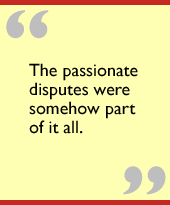 “

The passionate disputes were somehow part of it all.

”